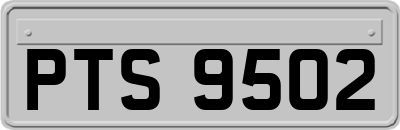 PTS 9502